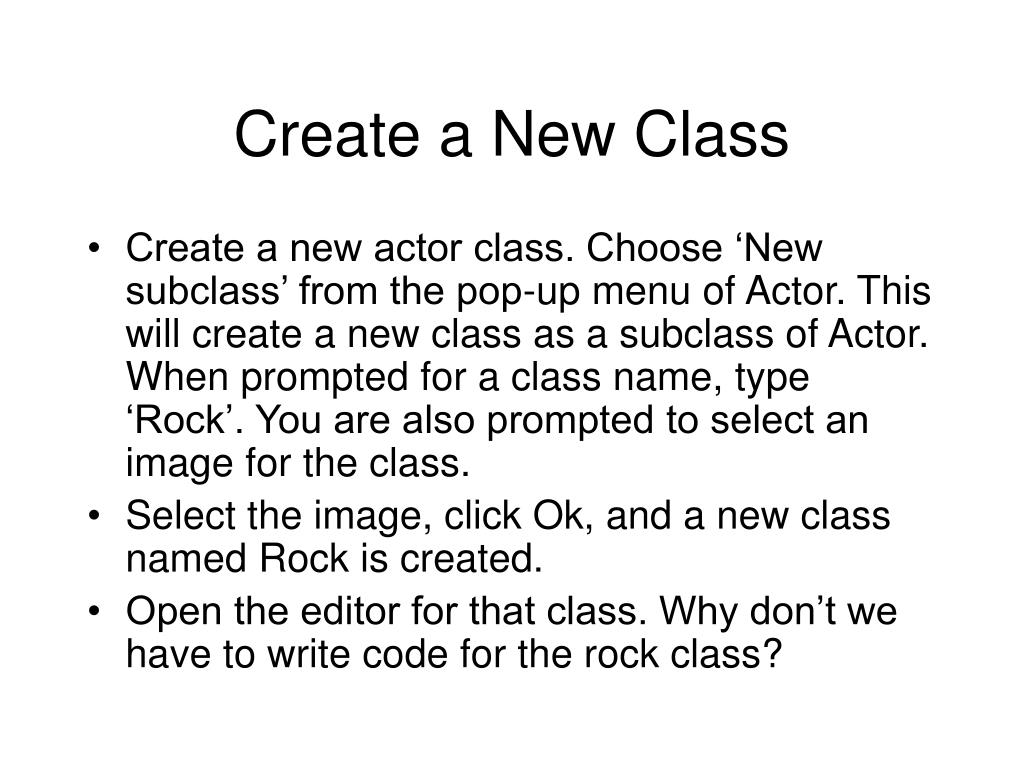 Create a New Class

• Create a new actor class. Choose 'New subclass' from the pop-up menu of Actor. This will create a new class as a subclass of Actor. When prompted for a class name, type 'Rock'. You are also prompted to select an image for the class.
• Select the image, click Ok, and a new class named Rock is created.
• Open the editor for that class. Why don't we have to write code for the rock class?